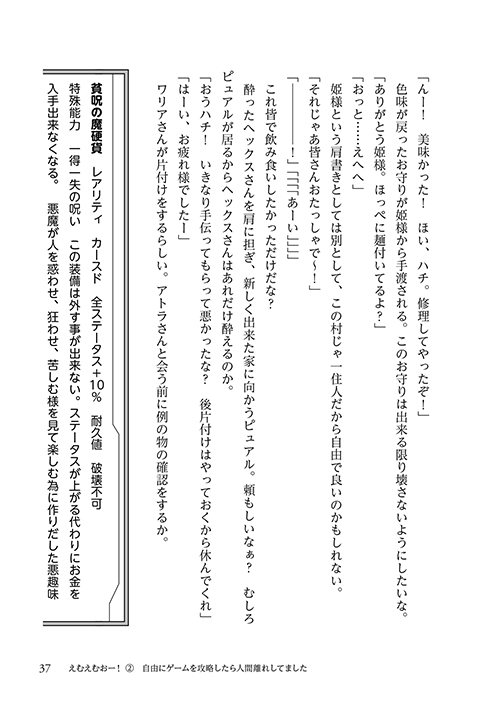 「んー！　美味かった！　ほい、ハチ。修理してやったぞ！」
色味が戻ったお守りが姫様から手渡される。このお守りは出来る限り壊さないようにしたいな。
「ありがとう姫様。ほっぺに麺付いてるよ？」
「おっと……えへへ」
姫様という肩書きとしては別として、この村じゃ一住人だから自由で良いのかもしれない。
「それじゃあ皆さんおたっしゃで～！」
「――――！」「「「「あーい」」」」
これ皆で飲み食いしたかっただけだな？
酔ったヘックスさんを肩に担ぎ、新しく出来た家に向かうピュアル。頼もしいなぁ？　むしろピュアルが居るからヘックスさんはあれだけ酔えるのか。
「おうハチ！　いきなり手伝ってもらって悪かったな？　後片付けはやっておくから休んでくれ」
「はーい、お疲れ様でしたー」
ワリアさんが片付けをするらしい。アトラさんと会う前に例の物の確認をするか。

貧呪の魔硬貨　レアリティ　カースド　全ステータス+10%　耐久値　破壊不可
特殊能力　一得一失の呪い　この装備は外す事が出来ない。ステータスが上がる代わりにお金を入手出来なくなる。　悪魔が人を惑わせ、狂わせ、苦しむ様を見て楽しむ為に作りだした悪趣味

37　えむえむおー！②　自由にゲームを攻略したら人間離れしてました